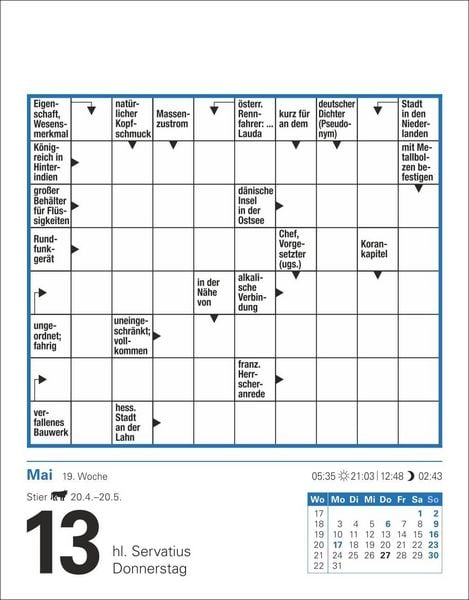 Eigenschaft, Wesensmerkmal

natürlicher Kopfschmuck

Massenzustrom

österr. Rennfahrer: ... Lauda

kurz für an dem

deutscher Dichter (Pseudonym)

Stadt in den Niederlanden

Königreich in Hinterindien

mit Metallbolzen befestigen

großer Behälter für Flüssigkeiten

dänische Insel in der Ostsee

Rundfunkgerät

Chef, Vorgesetzter (ugs.)

Korankapitel

in der Nähe von

alkalische Verbindung

ungeordnet; fahrig

uneingeschränkt; vollkommen

franz. Herrscheranrede

verfallenes Bauwerk

hess. Stadt an der Lahn

Mai 19. Woche

05:35 21:03 | 12:48 02:43

Stier 20.4.–20.5.

13

hl. Servatius
Donnerstag

| Wo | Mo | Di | Mi | Do | Fr | Sa | So |
|---|---|---|---|---|---|---|---|
| 17 | | | | | | 1 | 2 |
| 18 | 3 | 4 | 5 | 6 | 7 | 8 | 9 |
| 19 | 10 | 11 | 12 | 13 | 14 | 15 | 16 |
| 20 | 17 | 18 | 19 | 20 | 21 | 22 | 23 |
| 21 | 24 | 25 | 26 | 27 | 28 | 29 | 30 |
| 22 | 31 | | | | | | |